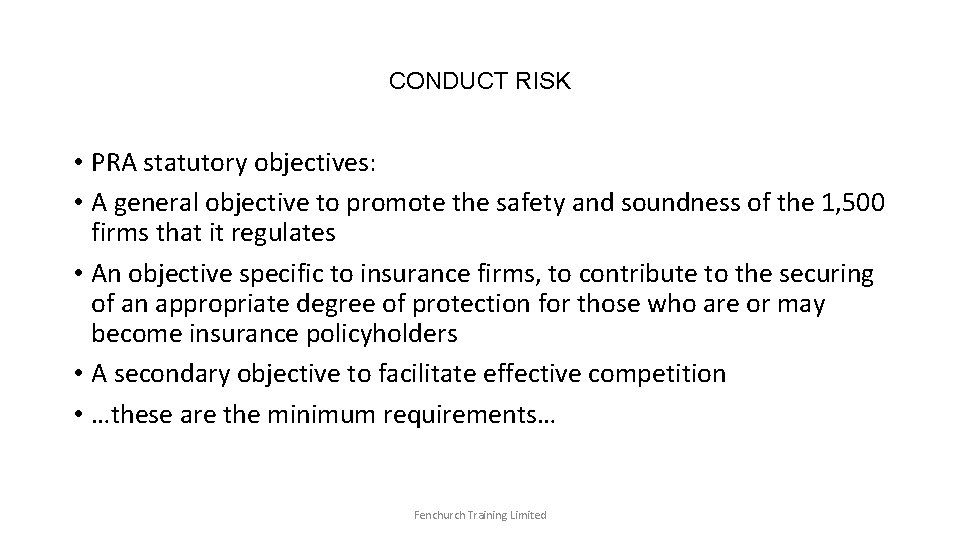 CONDUCT RISK

• PRA statutory objectives:
• A general objective to promote the safety and soundness of the 1,500 firms that it regulates
• An objective specific to insurance firms, to contribute to the securing of an appropriate degree of protection for those who are or may become insurance policyholders
• A secondary objective to facilitate effective competition
• …these are the minimum requirements…

Fenchurch Training Limited